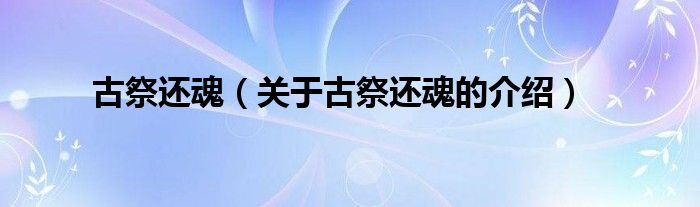 古祭还魂（关于古祭还魂的介绍）